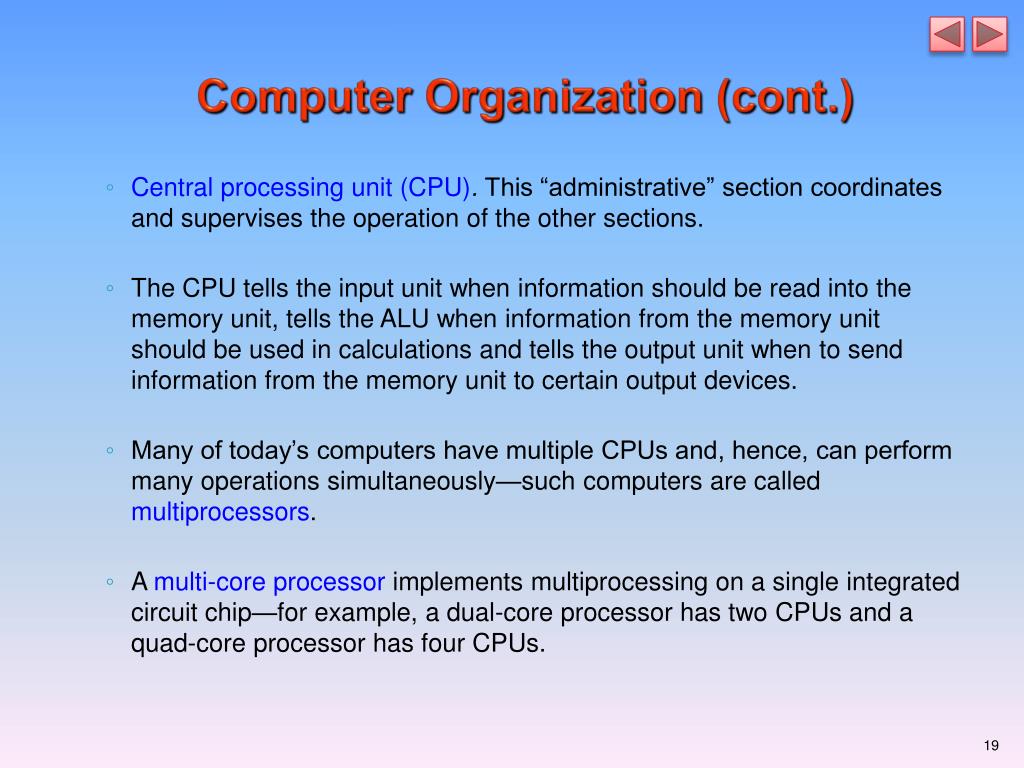 Computer Organization (cont.)

◦ Central processing unit (CPU). This “administrative” section coordinates and supervises the operation of the other sections.

◦ The CPU tells the input unit when information should be read into the memory unit, tells the ALU when information from the memory unit should be used in calculations and tells the output unit when to send information from the memory unit to certain output devices.

◦ Many of today’s computers have multiple CPUs and, hence, can perform many operations simultaneously—such computers are called multiprocessors.

◦ A multi-core processor implements multiprocessing on a single integrated circuit chip—for example, a dual-core processor has two CPUs and a quad-core processor has four CPUs.

19